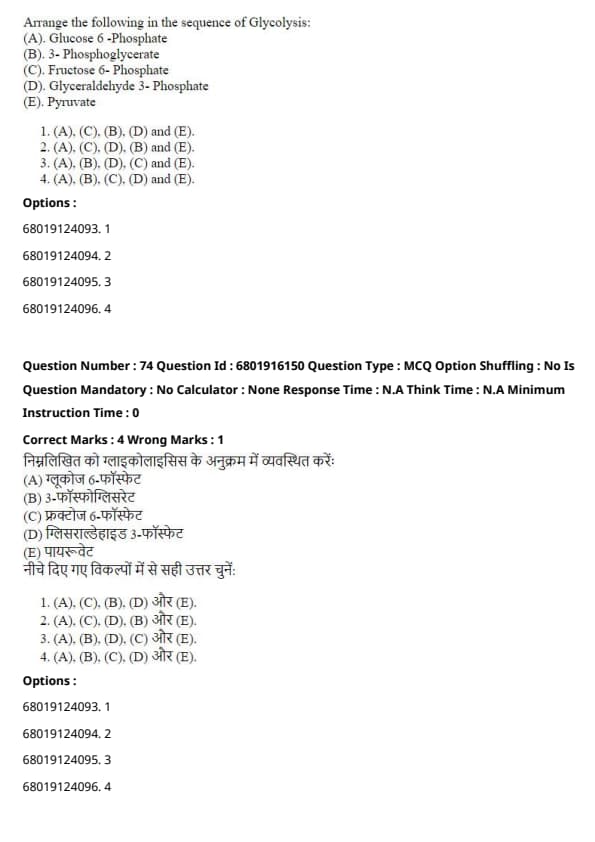 Arrange the following in the sequence of Glycolysis:
(A). Glucose 6 -Phosphate
(B). 3- Phosphoglycerate
(C). Fructose 6- Phosphate
(D). Glyceraldehyde 3- Phosphate
(E). Pyruvate

1. (A), (C), (B), (D) and (E).
2. (A), (C), (D), (B) and (E).
3. (A), (B), (D), (C) and (E).
4. (A), (B), (C), (D) and (E).

Options :

68019124093. 1

68019124094. 2

68019124095. 3

68019124096. 4

Question Number : 74 Question Id : 6801916150 Question Type : MCQ Option Shuffling : No Is Question Mandatory : No Calculator : None Response Time : N.A Think Time : N.A Minimum Instruction Time : 0

Correct Marks : 4 Wrong Marks : 1
निम्नलिखित को ग्लाइकोलाइसिस के अनुक्रम में व्यवस्थित करें:
(A) ग्लूकोज 6-फॉस्फेट
(B) 3-फॉस्फोग्लिसरेट
(C) फ्रक्टोज 6-फॉस्फेट
(D) ग्लिसराल्डेहाइड 3-फॉस्फेट
(E) पायरूवेट
नीचे दिए गए विकल्पों में से सही उत्तर चुनें:

1. (A), (C), (B), (D) और (E).
2. (A), (C), (D), (B) और (E).
3. (A), (B), (D), (C) और (E).
4. (A), (B), (C), (D) और (E).

Options :

68019124093. 1

68019124094. 2

68019124095. 3

68019124096. 4